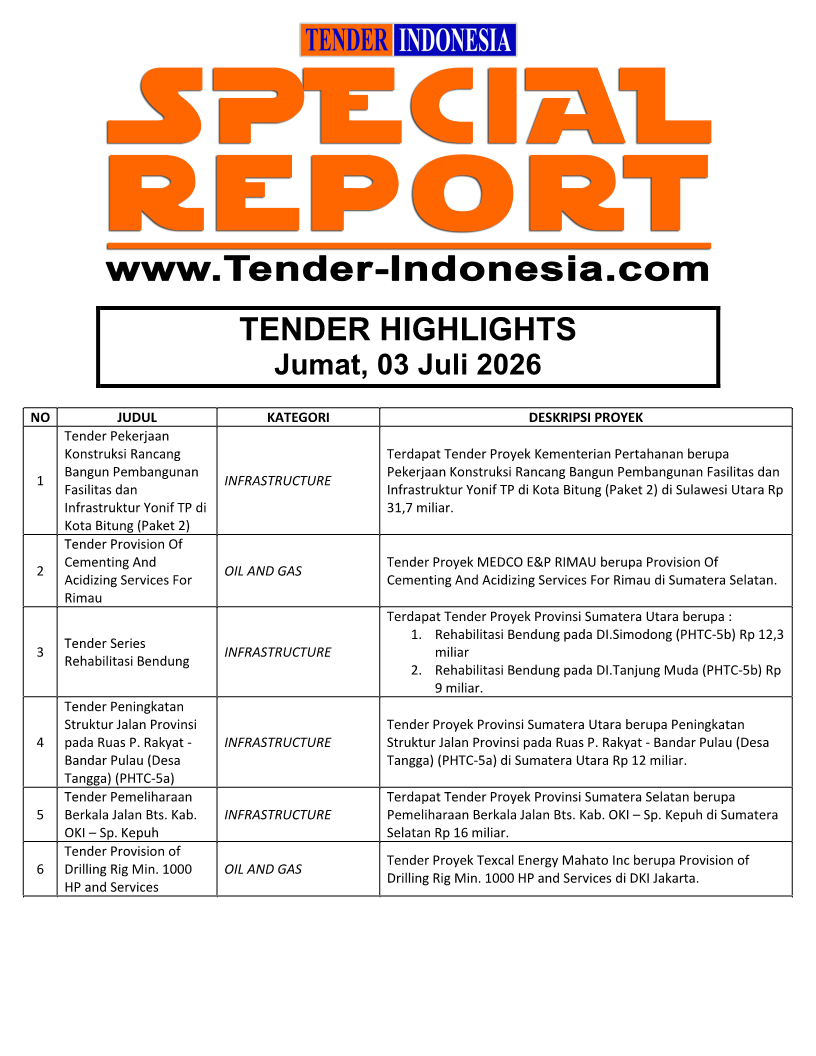 TENDER INDONESIA

SPECIAL REPORT

www.Tender-Indonesia.com

TENDER HIGHLIGHTS
Jumat, 03 Juli 2026

| NO | JUDUL | KATEGORI | DESKRIPSI PROYEK |
|---|---|---|---|
| 1 | Tender Pekerjaan Konstruksi Rancang Bangun Pembangunan Fasilitas dan Infrastruktur Yonif TP di Kota Bitung (Paket 2) | INFRASTRUCTURE | Terdapat Tender Proyek Kementerian Pertahanan berupa Pekerjaan Konstruksi Rancang Bangun Pembangunan Fasilitas dan Infrastruktur Yonif TP di Kota Bitung (Paket 2) di Sulawesi Utara Rp 31,7 miliar. |
| 2 | Tender Provision Of Cementing And Acidizing Services For Rimau | OIL AND GAS | Tender Proyek MEDCO E&P RIMAU berupa Provision Of Cementing And Acidizing Services For Rimau di Sumatera Selatan. |
| 3 | Tender Series Rehabilitasi Bendung | INFRASTRUCTURE | Terdapat Tender Proyek Provinsi Sumatera Utara berupa : 1. Rehabilitasi Bendung pada DI.Simodong (PHTC-5b) Rp 12,3 miliar 2. Rehabilitasi Bendung pada DI.Tanjung Muda (PHTC-5b) Rp 9 miliar. |
| 4 | Tender Peningkatan Struktur Jalan Provinsi pada Ruas P. Rakyat - Bandar Pulau (Desa Tangga) (PHTC-5a) | INFRASTRUCTURE | Tender Proyek Provinsi Sumatera Utara berupa Peningkatan Struktur Jalan Provinsi pada Ruas P. Rakyat - Bandar Pulau (Desa Tangga) (PHTC-5a) di Sumatera Utara Rp 12 miliar. |
| 5 | Tender Pemeliharaan Berkala Jalan Bts. Kab. OKI – Sp. Kepuh | INFRASTRUCTURE | Terdapat Tender Proyek Provinsi Sumatera Selatan berupa Pemeliharaan Berkala Jalan Bts. Kab. OKI – Sp. Kepuh di Sumatera Selatan Rp 16 miliar. |
| 6 | Tender Provision of Drilling Rig Min. 1000 HP and Services | OIL AND GAS | Tender Proyek Texcal Energy Mahato Inc berupa Provision of Drilling Rig Min. 1000 HP and Services di DKI Jakarta. |